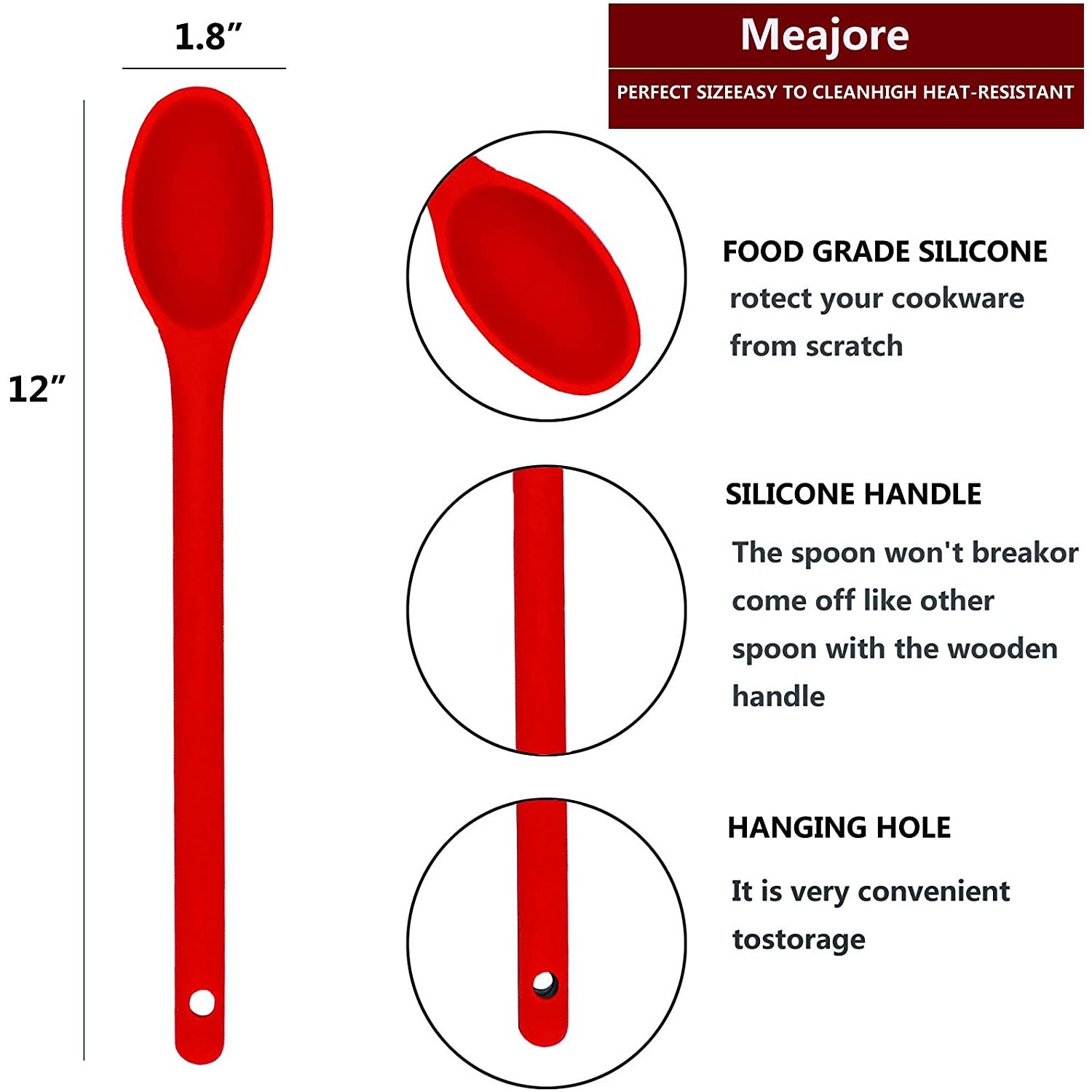 1.8”

12”

Meajore

PERFECT SIZEEASY TO CLEANHIGH HEAT-RESISTANT

FOOD GRADE SILICONE

rotect your cookware from scratch

SILICONE HANDLE

The spoon won't breakor come off like other spoon with the wooden handle

HANGING HOLE

It is very convenient tostorage